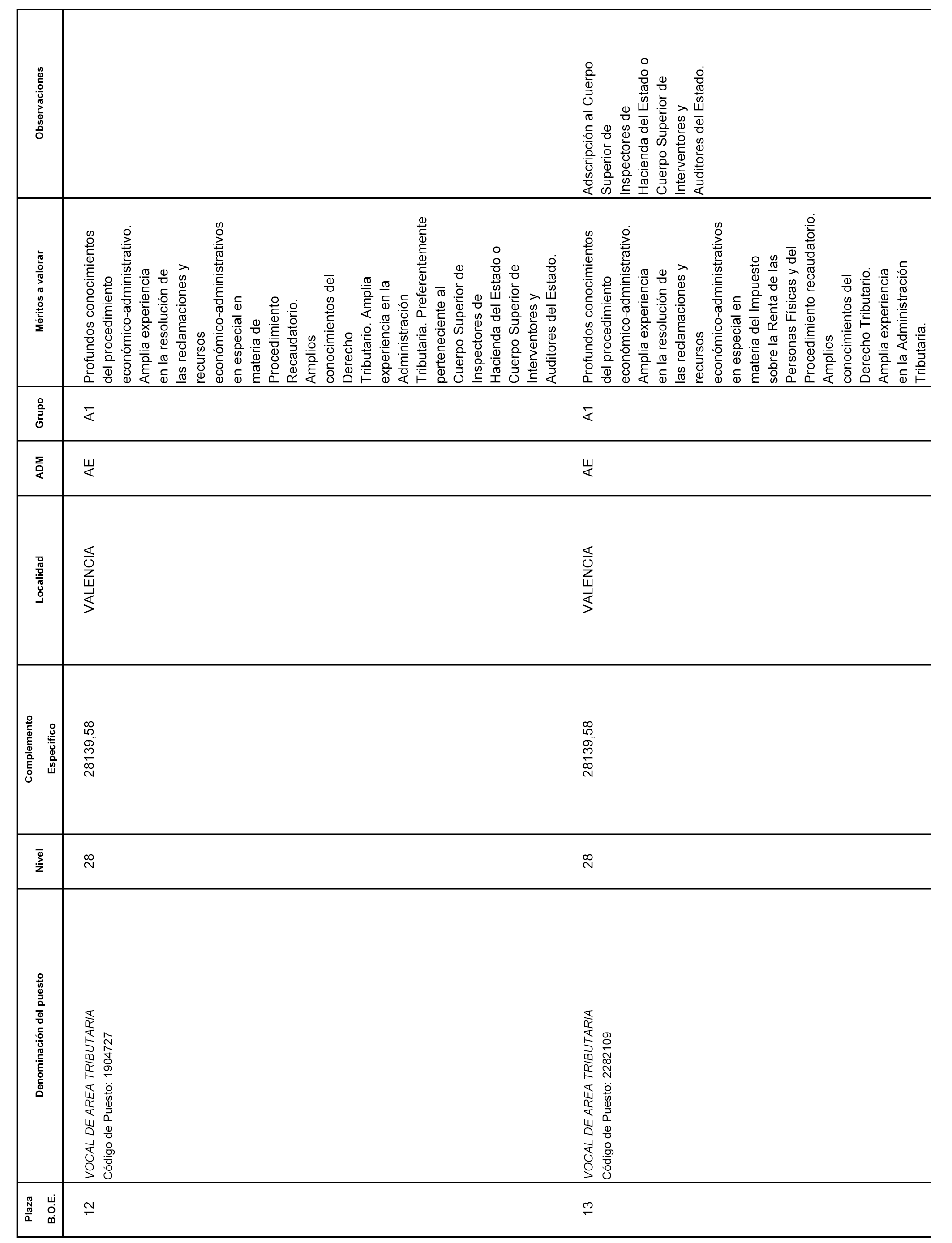 | Plaza B.O.E. | Denominación del puesto | Nivel | Complemento Específico | Localidad | ADM | Grupo | Méritos a valorar | Observaciones |
|---|---|---|---|---|---|---|---|---|
| 12 | VOCAL DE AREA TRIBUTARIA Código de Puesto: 1904727 | 28 | 28139,58 | VALENCIA | AE | A1 | Profundos conocimientos del procedimiento económico-administrativo. Amplia experiencia en la resolución de las reclamaciones y recursos económico-administrativos en especial en materia de Procedimiento Recaudatorio. Amplios conocimientos del Derecho Tributario. Amplia experiencia en la Administración Tributaria. Preferentemente perteneciente al Cuerpo Superior de Inspectores de Hacienda del Estado o Cuerpo Superior de Interventores y Auditores del Estado. | |
| 13 | VOCAL DE AREA TRIBUTARIA Código de Puesto: 2282109 | 28 | 28139,58 | VALENCIA | AE | A1 | Profundos conocimientos del procedimiento económico-administrativo. Amplia experiencia en la resolución de las reclamaciones y recursos económico-administrativos en especial en materia del Impuesto sobre la Renta de las Personas Físicas y del Procedimiento recaudatorio. Amplios conocimientos del Derecho Tributario. Amplia experiencia en la Administración Tributaria. | Adscripción al Cuerpo Superior de Inspectores de Hacienda del Estado o Cuerpo Superior de Interventores y Auditores del Estado. |